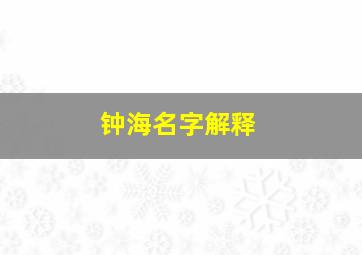 钟海名字解释